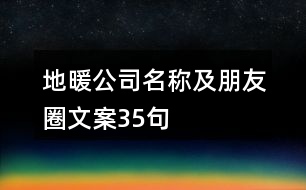 地暖公司名称及朋友圈文案35句